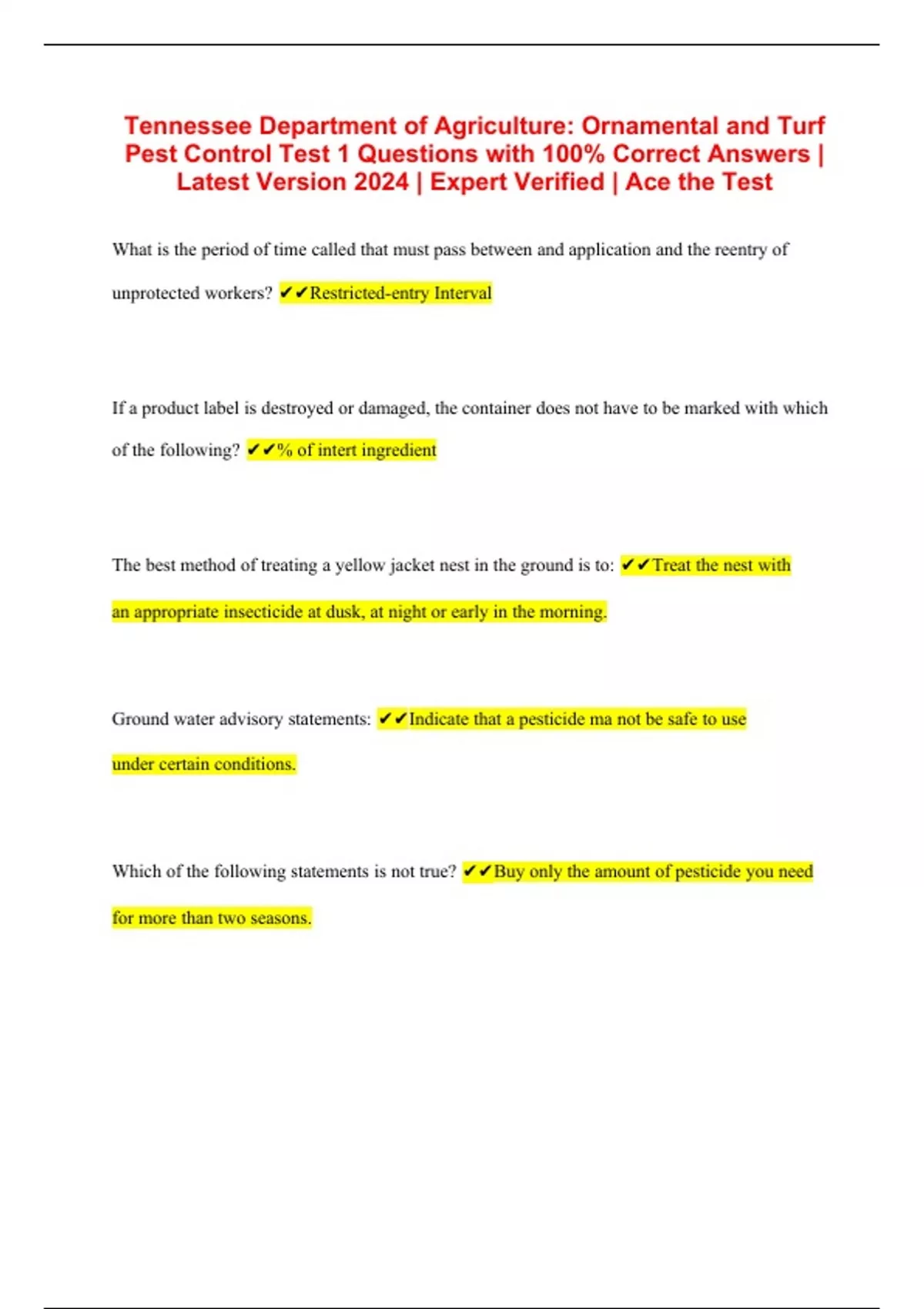 Tennessee Department of Agriculture: Ornamental and Turf Pest Control Test 1 Questions with 100% Correct Answers | Latest Version 2024 | Expert Verified | Ace the Test

What is the period of time called that must pass between and application and the reentry of unprotected workers? ✔✔Restricted-entry Interval

If a product label is destroyed or damaged, the container does not have to be marked with which of the following? ✔✔% of intert ingredient

The best method of treating a yellow jacket nest in the ground is to: ✔✔Treat the nest with an appropriate insecticide at dusk, at night or early in the morning.

Ground water advisory statements: ✔✔Indicate that a pesticide ma not be safe to use under certain conditions.

Which of the following statements is not true? ✔✔Buy only the amount of pesticide you need for more than two seasons.